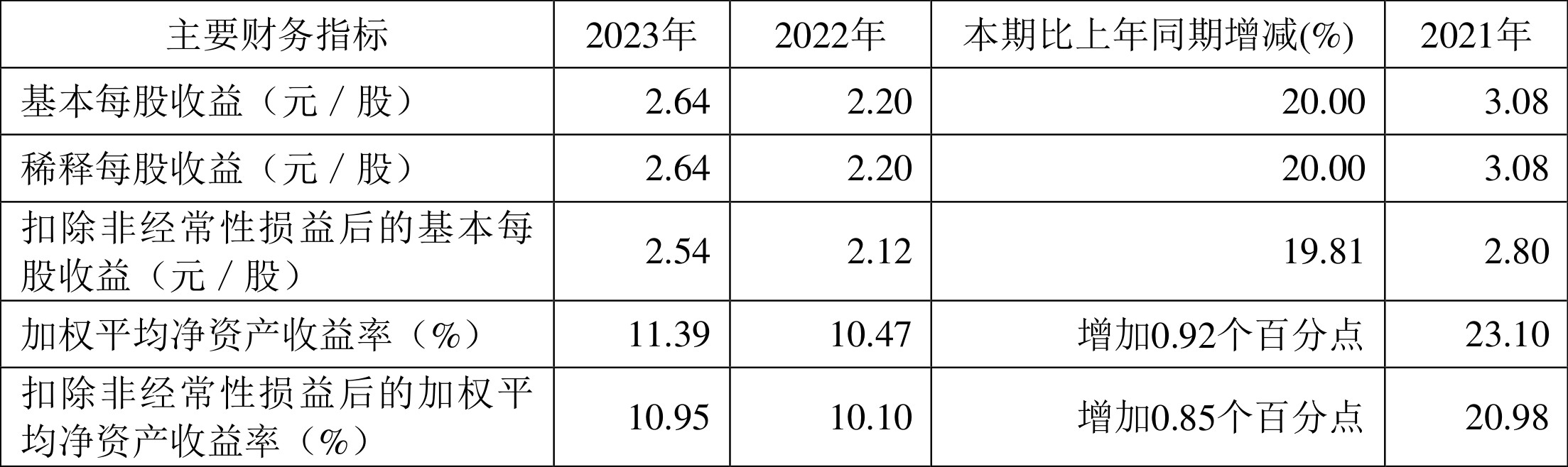 | 主要财务指标 | 2023年 | 2022年 | 本期比上年同期增减(%) | 2021年 |
|---|---|---|---|---|
| 基本每股收益（元／股） | 2.64 | 2.20 | 20.00 | 3.08 |
| 稀释每股收益（元／股） | 2.64 | 2.20 | 20.00 | 3.08 |
| 扣除非经常性损益后的基本每股收益（元／股） | 2.54 | 2.12 | 19.81 | 2.80 |
| 加权平均净资产收益率（%） | 11.39 | 10.47 | 增加0.92个百分点 | 23.10 |
| 扣除非经常性损益后的加权平均净资产收益率（%） | 10.95 | 10.10 | 增加0.85个百分点 | 20.98 |